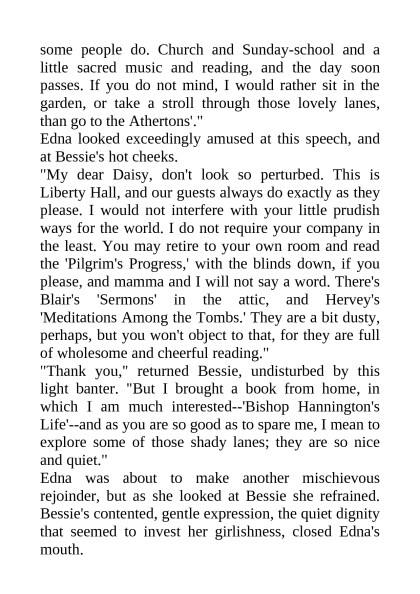 some people do. Church and Sunday-school and a little sacred music and reading, and the day soon passes. If you do not mind, I would rather sit in the garden, or take a stroll through those lovely lanes, than go to the Athertons'."

Edna looked exceedingly amused at this speech, and at Bessie's hot cheeks.

"My dear Daisy, don't look so perturbed. This is Liberty Hall, and our guests always do exactly as they please. I would not interfere with your little prudish ways for the world. I do not require your company in the least. You may retire to your own room and read the 'Pilgrim's Progress,' with the blinds down, if you please, and mamma and I will not say a word. There's Blair's 'Sermons' in the attic, and Hervey's 'Meditations Among the Tombs.' They are a bit dusty, perhaps, but you won't object to that, for they are full of wholesome and cheerful reading."

"Thank you," returned Bessie, undisturbed by this light banter. "But I brought a book from home, in which I am much interested--'Bishop Hannington's Life'--and as you are so good as to spare me, I mean to explore some of those shady lanes; they are so nice and quiet."

Edna was about to make another mischievous rejoinder, but as she looked at Bessie she refrained. Bessie's contented, gentle expression, the quiet dignity that seemed to invest her girlishness, closed Edna's mouth.